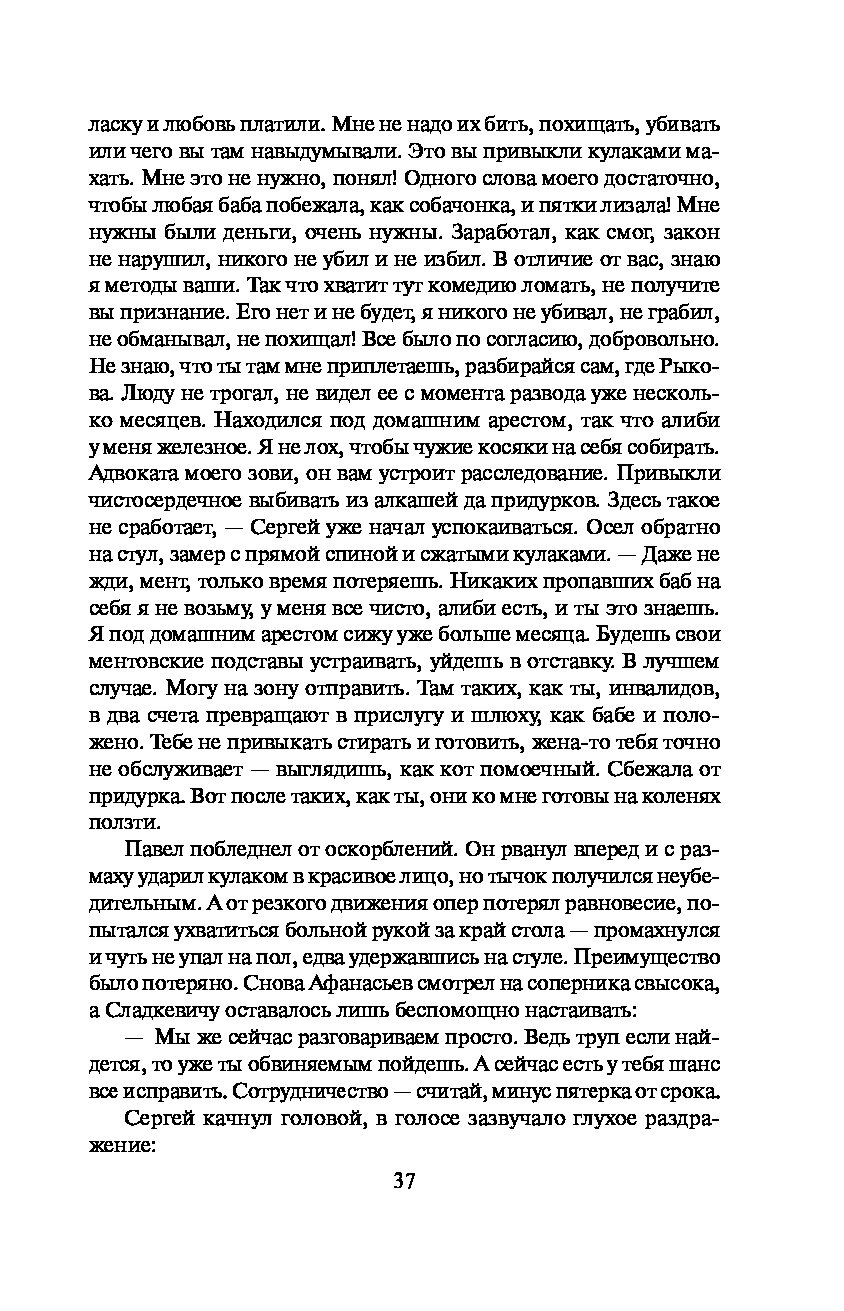 ласку и любовь платили. Мне не надо их бить, похищать, убивать или чего вы там навыдумывали. Это вы привыкли кулаками махать. Мне это не нужно, понял! Одного слова моего достаточно, чтобы любая баба побежала, как собачонка, и пятки лизала! Мне нужны были деньги, очень нужны. Заработал, как смог, закон не нарушил, никого не убил и не избил. В отличие от вас, знаю я методы ваши. Так что хватит тут комедию ломать, не получите вы признание. Его нет и не будет, я никого не убивал, не грабил, не обманывал, не похищал! Все было по согласию, добровольно. Не знаю, что ты там мне приплетаешь, разбирайся сам, где Рыкова. Люду не трогал, не видел ее с момента развода уже несколько месяцев. Находился под домашним арестом, так что алиби у меня железное. Я не лох, чтобы чужие косяки на себя собирать. Адвоката моего зови, он вам устроит расследование. Привыкли чистосердечное выбивать из алкашей да придурков. Здесь такое не сработает, — Сергей уже начал успокаиваться. Осел обратно на стул, замер с прямой спиной и сжатыми кулаками. — Даже не жди, мент, только время потеряешь. Никаких пропавших баб на себя я не возьму, у меня все чисто, алиби есть, и ты это знаешь. Я под домашним арестом сижу уже больше месяца. Будешь свои ментовские подставы устраивать, уйдешь в отставку. В лучшем случае. Могу на зону отправить. Там таких, как ты, инвалидов, в два счета превращают в прислугу и шлюху, как бабе и положено. Тебе не привыкать стирать и готовить, жена-то тебя точно не обслуживает — выглядишь, как кот помоечный. Сбежала от придурка. Вот после таких, как ты, они ко мне готовы на коленях ползти.

Павел побледнел от оскорблений. Он рванул вперед и с размаху ударил кулаком в красивое лицо, но тычок получился неубедительным. А от резкого движения опер потерял равновесие, попытался ухватиться больной рукой за край стола — промахнулся и чуть не упал на пол, едва удержавшись на стуле. Преимущество было потеряно. Снова Афанасьев смотрел на соперника свысока, а Сладкевичу оставалось лишь беспомощно настаивать:

— Мы же сейчас разговариваем просто. Ведь труп если найдется, то уже ты обвиняемым пойдешь. А сейчас есть у тебя шанс все исправить. Сотрудничество — считай, минус пятерка от срока.

Сергей качнул головой, в голосе зазвучало глухое раздражение:

37